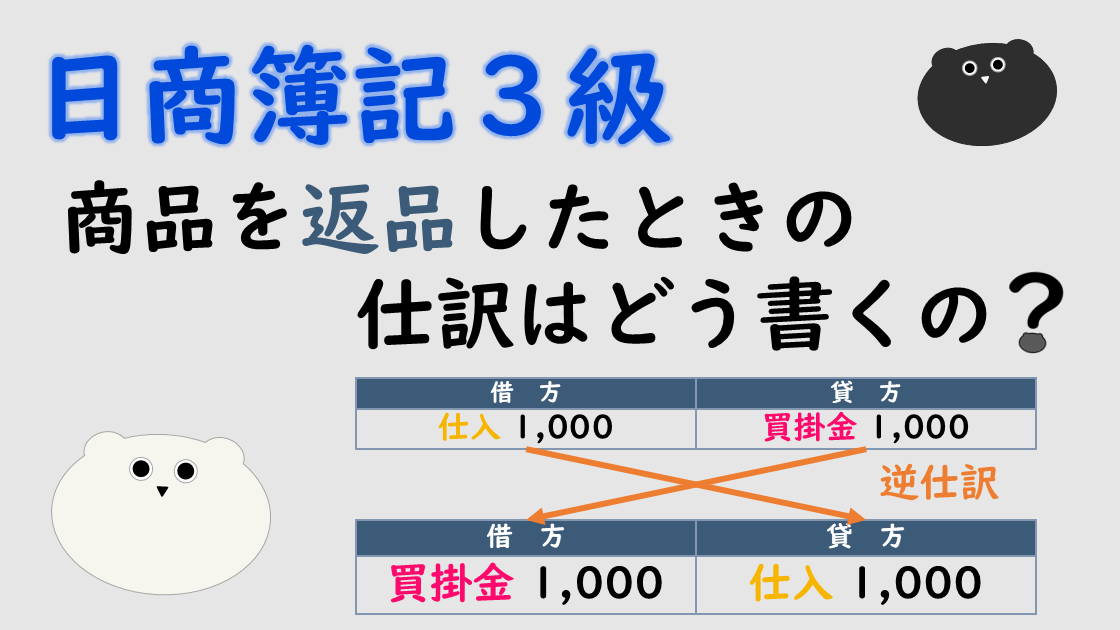 日商簿記３級

商品を返品したときの仕訳はどう書くの？

| 借　方 | 貸　方 |
|---|---|
| 仕入 1,000 | 買掛金 1,000 |

逆仕訳

| 借　方 | 貸　方 |
|---|---|
| 買掛金 1,000 | 仕入 1,000 |